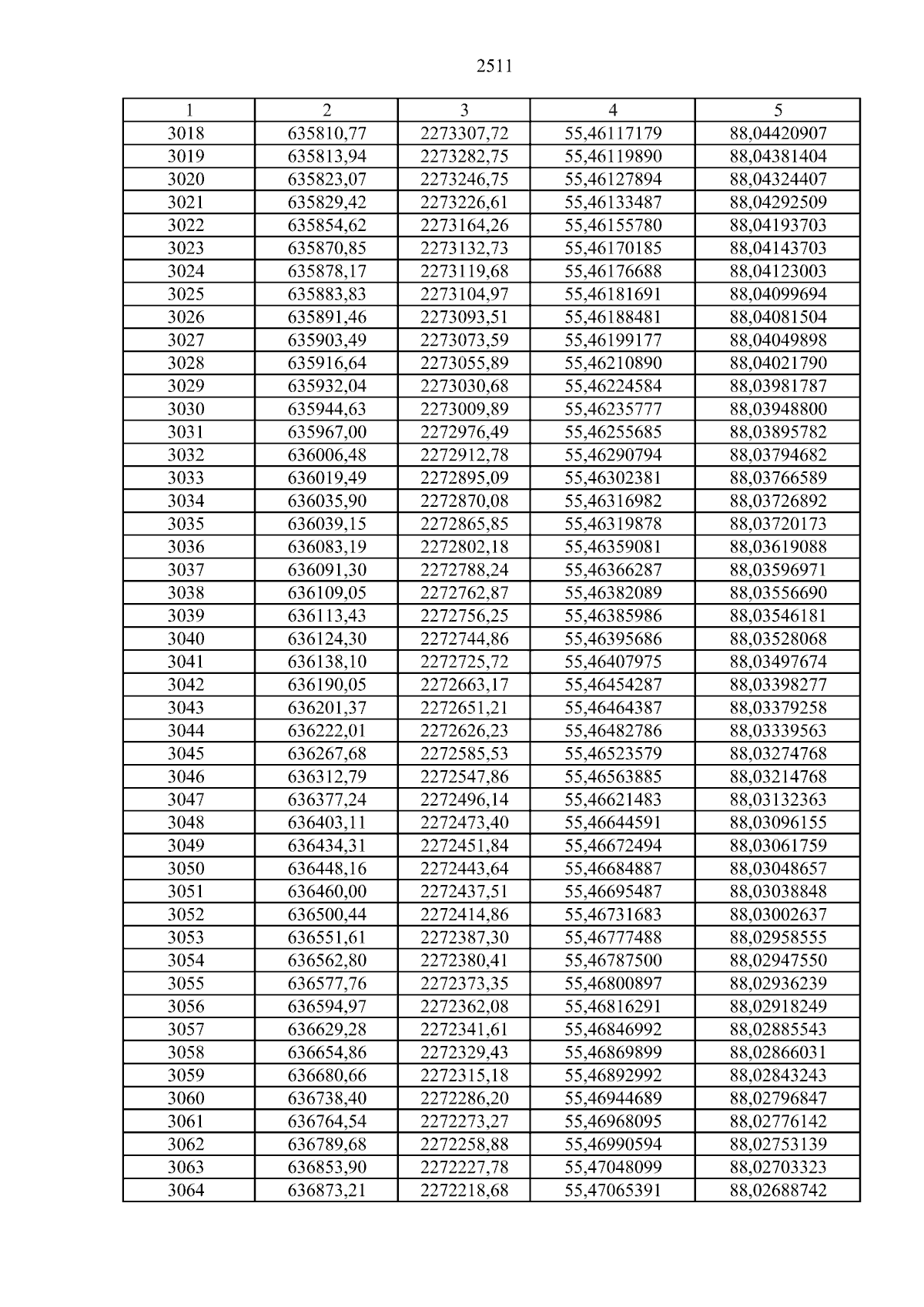 2511

| 1 | 2 | 3 | 4 | 5 |
|---|---|---|---|---|
| 3018 | 635810,77 | 2273307,72 | 55,46117179 | 88,04420907 |
| 3019 | 635813,94 | 2273282,75 | 55,46119890 | 88,04381404 |
| 3020 | 635823,07 | 2273246,75 | 55,46127894 | 88,04324407 |
| 3021 | 635829,42 | 2273226,61 | 55,46133487 | 88,04292509 |
| 3022 | 635854,62 | 2273164,26 | 55,46155780 | 88,04193703 |
| 3023 | 635870,85 | 2273132,73 | 55,46170185 | 88,04143703 |
| 3024 | 635878,17 | 2273119,68 | 55,46176688 | 88,04123003 |
| 3025 | 635883,83 | 2273104,97 | 55,46181691 | 88,04099694 |
| 3026 | 635891,46 | 2273093,51 | 55,46188481 | 88,04081504 |
| 3027 | 635903,49 | 2273073,59 | 55,46199177 | 88,04049898 |
| 3028 | 635916,64 | 2273055,89 | 55,46210890 | 88,04021790 |
| 3029 | 635932,04 | 2273030,68 | 55,46224584 | 88,03981787 |
| 3030 | 635944,63 | 2273009,89 | 55,46235777 | 88,03948800 |
| 3031 | 635967,00 | 2272976,49 | 55,46255685 | 88,03895782 |
| 3032 | 636006,48 | 2272912,78 | 55,46290794 | 88,03794682 |
| 3033 | 636019,49 | 2272895,09 | 55,46302381 | 88,03766589 |
| 3034 | 636035,90 | 2272870,08 | 55,46316982 | 88,03726892 |
| 3035 | 636039,15 | 2272865,85 | 55,46319878 | 88,03720173 |
| 3036 | 636083,19 | 2272802,18 | 55,46359081 | 88,03619088 |
| 3037 | 636091,30 | 2272788,24 | 55,46366287 | 88,03596971 |
| 3038 | 636109,05 | 2272762,87 | 55,46382089 | 88,03556690 |
| 3039 | 636113,43 | 2272756,25 | 55,46385986 | 88,03546181 |
| 3040 | 636124,30 | 2272744,86 | 55,46395686 | 88,03528068 |
| 3041 | 636138,10 | 2272725,72 | 55,46407975 | 88,03497674 |
| 3042 | 636190,05 | 2272663,17 | 55,46454287 | 88,03398277 |
| 3043 | 636201,37 | 2272651,21 | 55,46464387 | 88,03379258 |
| 3044 | 636222,01 | 2272626,23 | 55,46482786 | 88,03339563 |
| 3045 | 636267,68 | 2272585,53 | 55,46523579 | 88,03274768 |
| 3046 | 636312,79 | 2272547,86 | 55,46563885 | 88,03214768 |
| 3047 | 636377,24 | 2272496,14 | 55,46621483 | 88,03132363 |
| 3048 | 636403,11 | 2272473,40 | 55,46644591 | 88,03096155 |
| 3049 | 636434,31 | 2272451,84 | 55,46672494 | 88,03061759 |
| 3050 | 636448,16 | 2272443,64 | 55,46684887 | 88,03048657 |
| 3051 | 636460,00 | 2272437,51 | 55,46695487 | 88,03038848 |
| 3052 | 636500,44 | 2272414,86 | 55,46731683 | 88,03002637 |
| 3053 | 636551,61 | 2272387,30 | 55,46777488 | 88,02958555 |
| 3054 | 636562,80 | 2272380,41 | 55,46787500 | 88,02947550 |
| 3055 | 636577,76 | 2272373,35 | 55,46800897 | 88,02936239 |
| 3056 | 636594,97 | 2272362,08 | 55,46816291 | 88,02918249 |
| 3057 | 636629,28 | 2272341,61 | 55,46846992 | 88,02885543 |
| 3058 | 636654,86 | 2272329,43 | 55,46869899 | 88,02866031 |
| 3059 | 636680,66 | 2272315,18 | 55,46892992 | 88,02843243 |
| 3060 | 636738,40 | 2272286,20 | 55,46944689 | 88,02796847 |
| 3061 | 636764,54 | 2272273,27 | 55,46968095 | 88,02776142 |
| 3062 | 636789,68 | 2272258,88 | 55,46990594 | 88,02753139 |
| 3063 | 636853,90 | 2272227,78 | 55,47048099 | 88,02703323 |
| 3064 | 636873,21 | 2272218,68 | 55,47065391 | 88,02688742 |